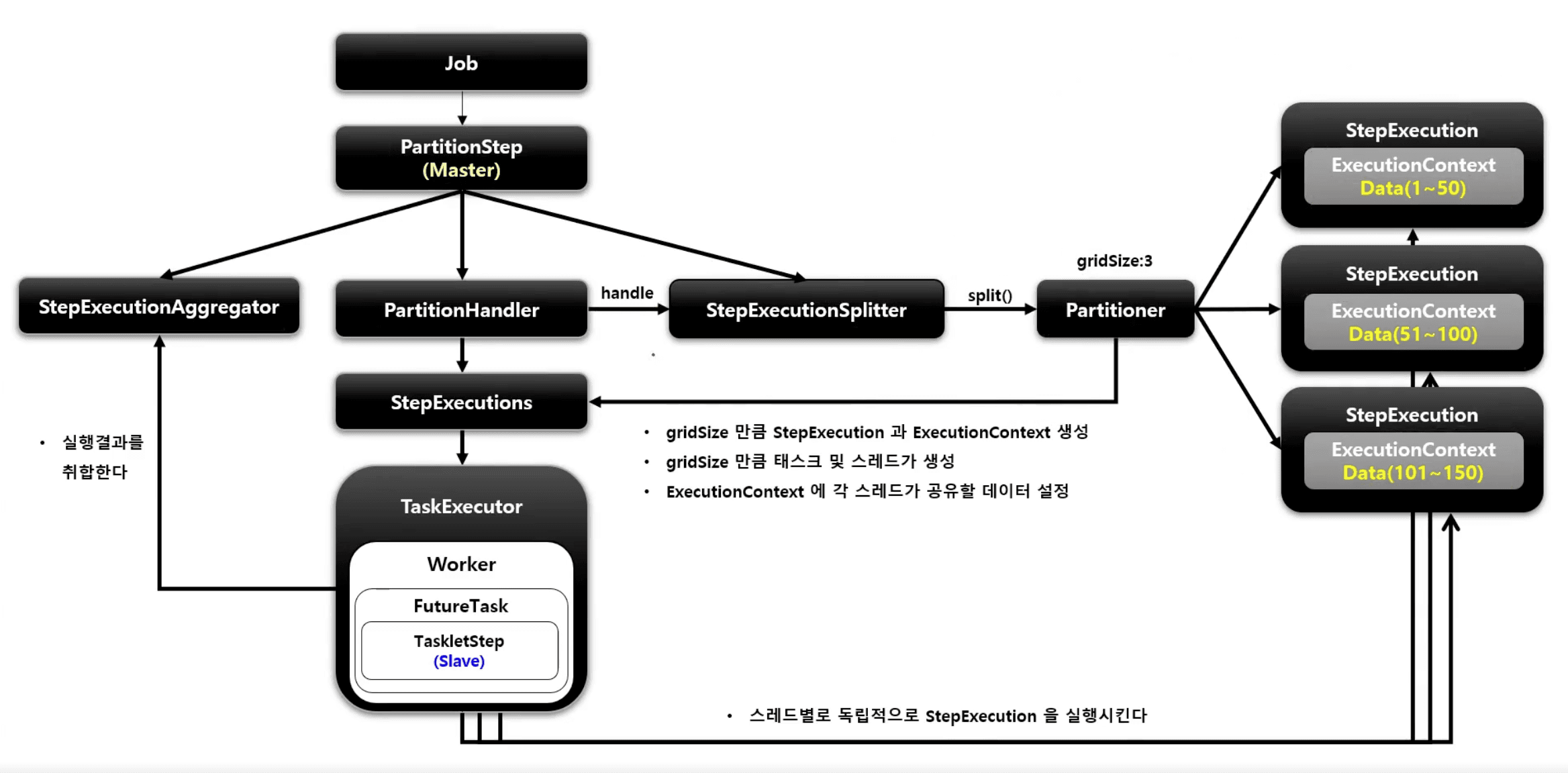 Job

PartitionStep
(Master)

StepExecutionAggregator

PartitionHandler

handle

StepExecutionSplitter

split()

gridSize:3

Partitioner

StepExecution
ExecutionContext
Data(1~50)

StepExecution
ExecutionContext
Data(51~100)

StepExecution
ExecutionContext
Data(101~150)

StepExecutions

• 실행결과를 취합한다

• gridSize 만큼 StepExecution 과 ExecutionContext 생성
• gridSize 만큼 태스크 및 스레드가 생성
• ExecutionContext 에 각 스레드가 공유할 데이터 설정

TaskExecutor
Worker
FutureTask
TaskletStep
(Slave)

• 스레드별로 독립적으로 StepExecution 을 실행시킨다